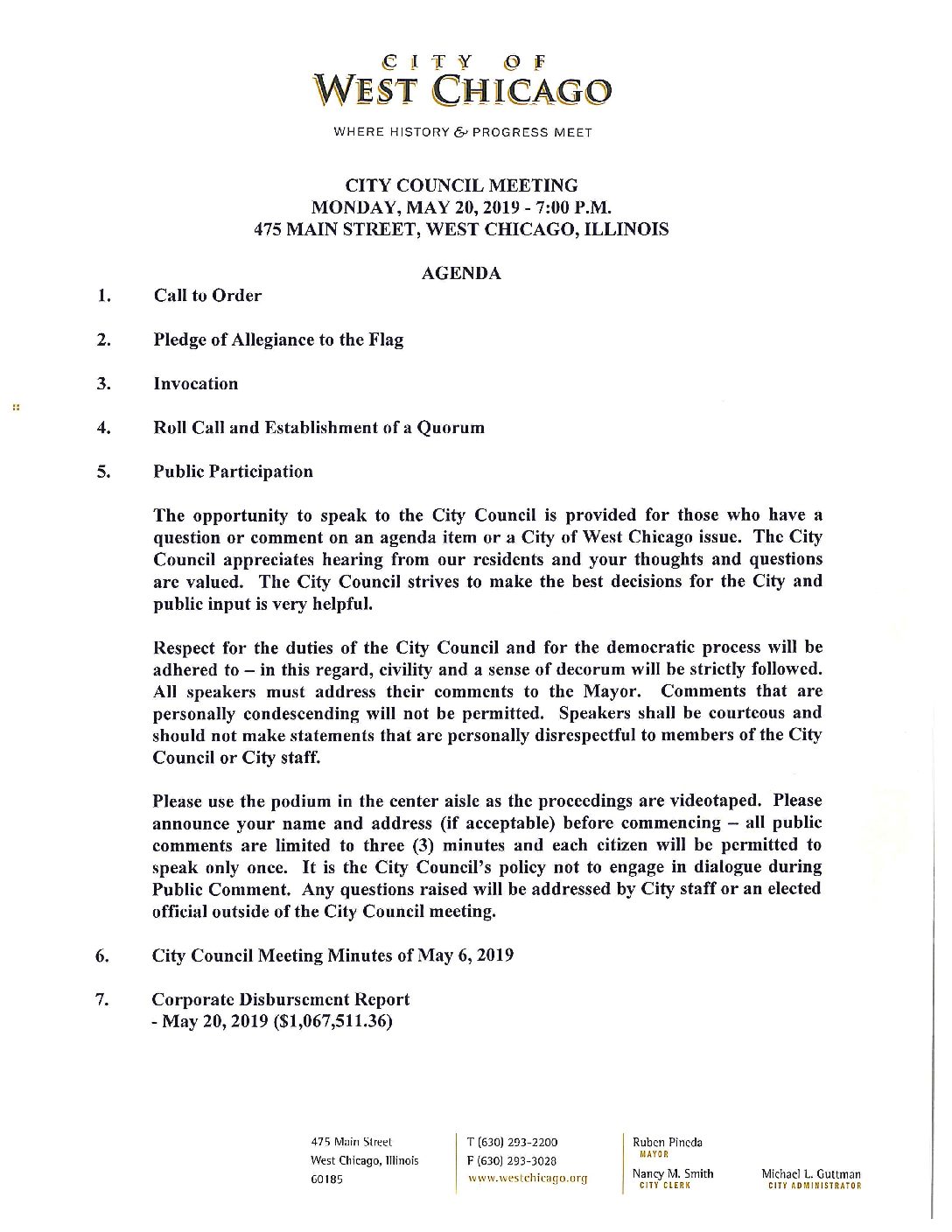 CITY OF
WEST CHICAGO

WHERE HISTORY & PROGRESS MEET

CITY COUNCIL MEETING
MONDAY, MAY 20, 2019 - 7:00 P.M.
475 MAIN STREET, WEST CHICAGO, ILLINOIS

AGENDA

1. Call to Order

2. Pledge of Allegiance to the Flag

3. Invocation

4. Roll Call and Establishment of a Quorum

5. Public Participation

The opportunity to speak to the City Council is provided for those who have a question or comment on an agenda item or a City of West Chicago issue. The City Council appreciates hearing from our residents and your thoughts and questions are valued. The City Council strives to make the best decisions for the City and public input is very helpful.

Respect for the duties of the City Council and for the democratic process will be adhered to – in this regard, civility and a sense of decorum will be strictly followed. All speakers must address their comments to the Mayor. Comments that are personally condescending will not be permitted. Speakers shall be courteous and should not make statements that are personally disrespectful to members of the City Council or City staff.

Please use the podium in the center aisle as the proceedings are videotaped. Please announce your name and address (if acceptable) before commencing – all public comments are limited to three (3) minutes and each citizen will be permitted to speak only once. It is the City Council's policy not to engage in dialogue during Public Comment. Any questions raised will be addressed by City staff or an elected official outside of the City Council meeting.

6. City Council Meeting Minutes of May 6, 2019

7. Corporate Disbursement Report
- May 20, 2019 ($1,067,511.36)

475 Main Street
West Chicago, Illinois
60185

T (630) 293-2200
F (630) 293-3028
www.westchicago.org

Ruben Pineda
MAYOR
Nancy M. Smith
CITY CLERK

Michael L. Guttman
CITY ADMINISTRATOR